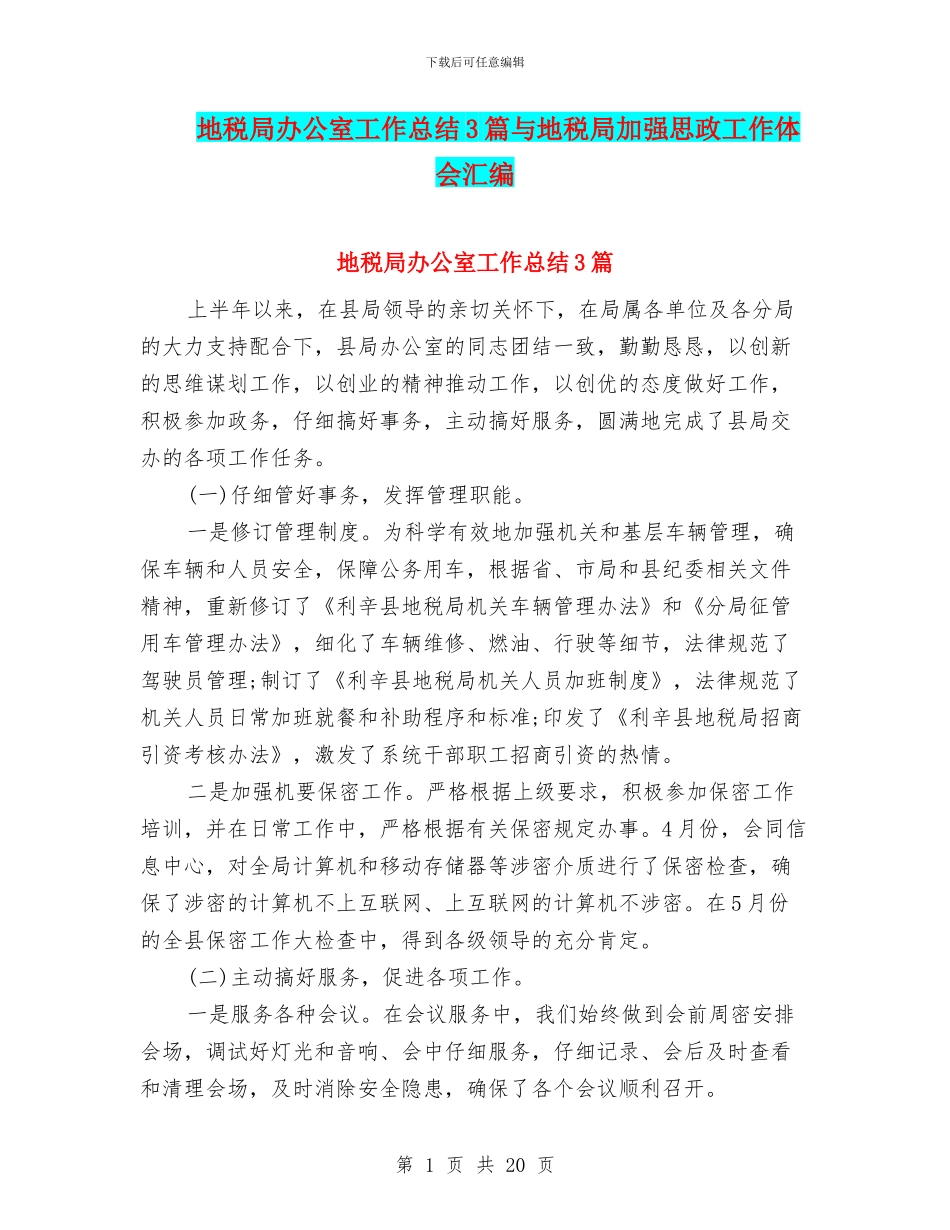 下载后可任意编辑

地税局办公室工作总结3篇与地税局加强思政工作体会汇编

地税局办公室工作总结3篇

上半年以来，在县局领导的亲切关怀下，在局属各单位及各分局的大力支持配合下，县局办公室的同志团结一致，勤勤恳恳，以创新的思维谋划工作，以创业的精神推动工作，以创优的态度做好工作，积极参加政务，仔细搞好事务，主动搞好服务，圆满地完成了县局交办的各项工作任务。

(一)仔细管好事务，发挥管理职能。

一是修订管理制度。为科学有效地加强机关和基层车辆管理，确保车辆和人员安全，保障公务用车，根据省、市局和县纪委相关文件精神，重新修订了《利辛县地税局机关车辆管理办法》和《分局征管用车管理办法》，细化了车辆维修、燃油、行驶等细节，法律规范了驾驶员管理;制订了《利辛县地税局机关人员加班制度》，法律规范了机关人员日常加班就餐和补助程序和标准;印发了《利辛县地税局招商引资考核办法》，激发了系统干部职工招商引资的热情。

二是加强机要保密工作。严格根据上级要求，积极参加保密工作培训，并在日常工作中，严格根据有关保密规定办事。4月份，会同信息中心，对全局计算机和移动存储器等涉密介质进行了保密检查，确保了涉密的计算机不上互联网、上互联网的计算机不涉密。在5月份的全县保密工作大检查中，得到各级领导的充分肯定。

(二)主动搞好服务，促进各项工作。

一是服务各种会议。在会议服务中，我们始终做到会前周密安排会场，调试好灯光和音响、会中仔细服务，仔细记录、会后及时查看和清理会场，及时消除安全隐患，确保了各个会议顺利召开。

第 1 页 共 20 页